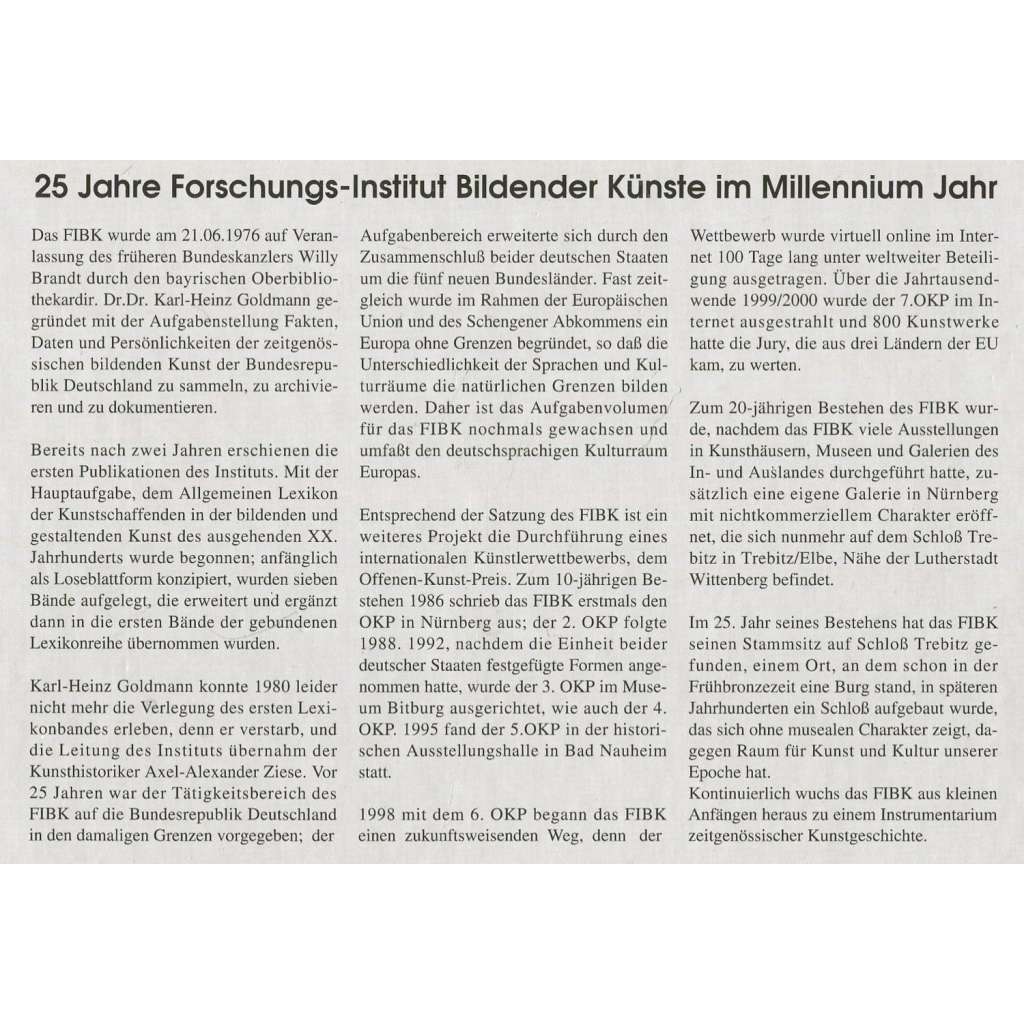 25 Jahre Forschungs-Institut Bildender Künste im Millennium Jahr

Das FIBK wurde am 21.06.1976 auf Veranlassung des früheren Bundeskanzlers Willy Brandt durch den bayrischen Oberbibliothekardir. Dr.Dr. Karl-Heinz Goldmann gegründet mit der Aufgabenstellung Fakten, Daten und Persönlichkeiten der zeitgenössischen bildenden Kunst der Bundesrepublik Deutschland zu sammeln, zu archivieren und zu dokumentieren.

Bereits nach zwei Jahren erschienen die ersten Publikationen des Instituts. Mit der Hauptaufgabe, dem Allgemeinen Lexikon der Kunstschaffenden in der bildenden und gestaltenden Kunst des ausgehenden XX. Jahrhunderts wurde begonnen; anfänglich als Loseblattform konzipiert, wurden sieben Bände aufgelegt, die erweitert und ergänzt dann in die ersten Bände der gebundenen Lexikonreihe übernommen wurden.

Karl-Heinz Goldmann konnte 1980 leider nicht mehr die Verlegung des ersten Lexikonbandes erleben, denn er verstarb, und die Leitung des Instituts übernahm der Kunsthistoriker Axel-Alexander Ziese. Vor 25 Jahren war der Tätigkeitsbereich des FIBK auf die Bundesrepublik Deutschland in den damaligen Grenzen vorgegeben; der Aufgabenbereich erweiterte sich durch den Zusammenschluß beider deutschen Staaten um die fünf neuen Bundesländer. Fast zeitgleich wurde im Rahmen der Europäischen Union und des Schengener Abkommens ein Europa ohne Grenzen begründet, so daß die Unterschiedlichkeit der Sprachen und Kulturräume die natürlichen Grenzen bilden werden. Daher ist das Aufgabenvolumen für das FIBK nochmals gewachsen und umfaßt den deutschsprachigen Kulturraum Europas.

Entsprechend der Satzung des FIBK ist ein weiteres Projekt die Durchführung eines internationalen Künstlerwettbewerbs, dem Offenen-Kunst-Preis. Zum 10-jährigen Bestehen 1986 schrieb das FIBK erstmals den OKP in Nürnberg aus; der 2. OKP folgte 1988. 1992, nachdem die Einheit beider deutscher Staaten festgefügte Formen angenommen hatte, wurde der 3. OKP im Museum Bitburg ausgerichtet, wie auch der 4. OKP. 1995 fand der 5.OKP in der historischen Ausstellungshalle in Bad Nauheim statt.

1998 mit dem 6. OKP begann das FIBK einen zukunftsweisenden Weg, denn der Wettbewerb wurde virtuell online im Internet 100 Tage lang unter weltweiter Beteiligung ausgetragen. Über die Jahrtausendwende 1999/2000 wurde der 7.OKP im Internet ausgestrahlt und 800 Kunstwerke hatte die Jury, die aus drei Ländern der EU kam, zu werten.

Zum 20-jährigen Bestehen des FIBK wurde, nachdem das FIBK viele Ausstellungen in Kunsthäusern, Museen und Galerien des In- und Auslandes durchgeführt hatte, zusätzlich eine eigene Galerie in Nürnberg mit nichtkommerziellem Charakter eröffnet, die sich nunmehr auf dem Schloß Trebitz in Trebitz/Elbe, Nähe der Lutherstadt Wittenberg befindet.

Im 25. Jahr seines Bestehens hat das FIBK seinen Stammsitz auf Schloß Trebitz gefunden, einem Ort, an dem schon in der Frühbronzezeit eine Burg stand, in späteren Jahrhunderten ein Schloß aufgebaut wurde, das sich ohne musealen Charakter zeigt, dagegen Raum für Kunst und Kultur unserer Epoche hat.
Kontinuierlich wuchs das FIBK aus kleinen Anfängen heraus zu einem Instrumentarium zeitgenössischer Kunstgeschichte.